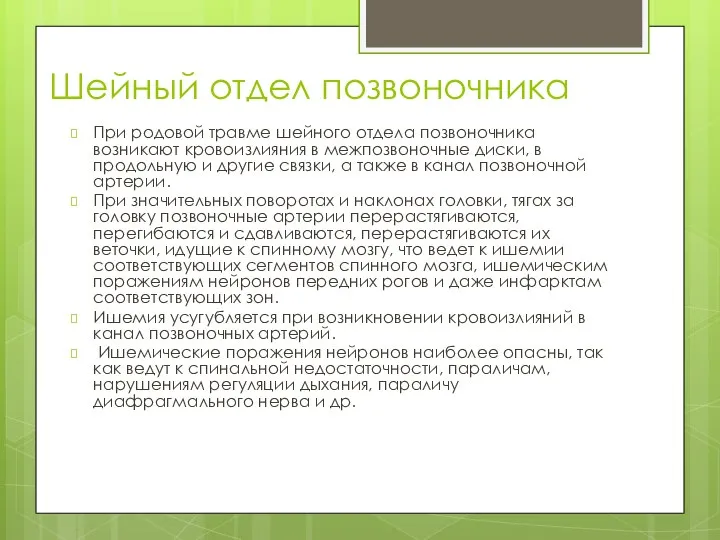 Шейный отдел позвоночника

При родовой травме шейного отдела позвоночника возникают кровоизлияния в межпозвоночные диски, в продольную и другие связки, а также в канал позвоночной артерии.

При значительных поворотах и наклонах головки, тягах за головку позвоночные артерии перерастягиваются, перегибаются и сдавливаются, перерастягиваются их веточки, идущие к спинному мозгу, что ведет к ишемии соответствующих сегментов спинного мозга, ишемическим поражениям нейронов передних рогов и даже инфарктам соответствующих зон.

Ишемия усугубляется при возникновении кровоизлияний в канал позвоночных артерий.

Ишемические поражения нейронов наиболее опасны, так как ведут к спинальной недостаточности, параличам, нарушениям регуляции дыхания, параличу диафрагмального нерва и др.